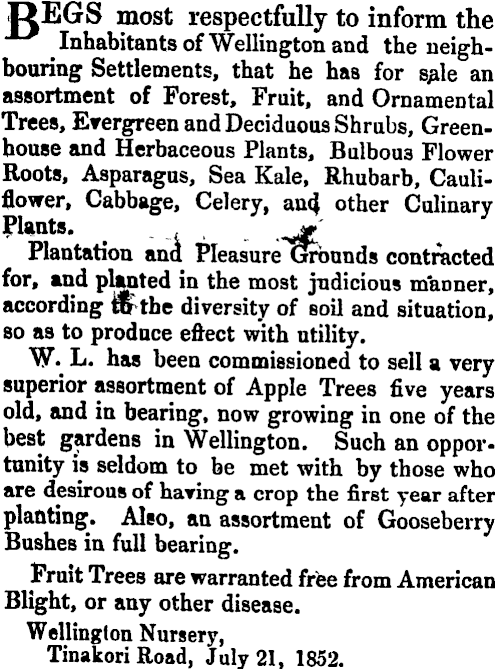 BEGS most respectfully to inform the Inhabitants of Wellington and the neighbouring Settlements, that he has for sale an assortment of Forest, Fruit, and Ornamental Trees, Evergreen and Deciduous Shrubs, Greenhouse and Herbaceous Plants, Bulbous Flower Roots, Asparagus, Sea Kale, Rhubarb, Cauliflower, Cabbage, Celery, and other Culinary Plants.

Plantation and Pleasure Grounds contracted for, and planted in the most judicious manner, according to the diversity of soil and situation, so as to produce effect with utility.

W. L. has been commissioned to sell a very superior assortment of Apple Trees five years old, and in bearing, now growing in one of the best gardens in Wellington. Such an opportunity is seldom to be met with by those who are desirous of having a crop the first year after planting. Also, an assortment of Gooseberry Bushes in full bearing.

Fruit Trees are warranted free from American Blight, or any other disease.

Wellington Nursery,
Tinakori Road, July 21, 1852.